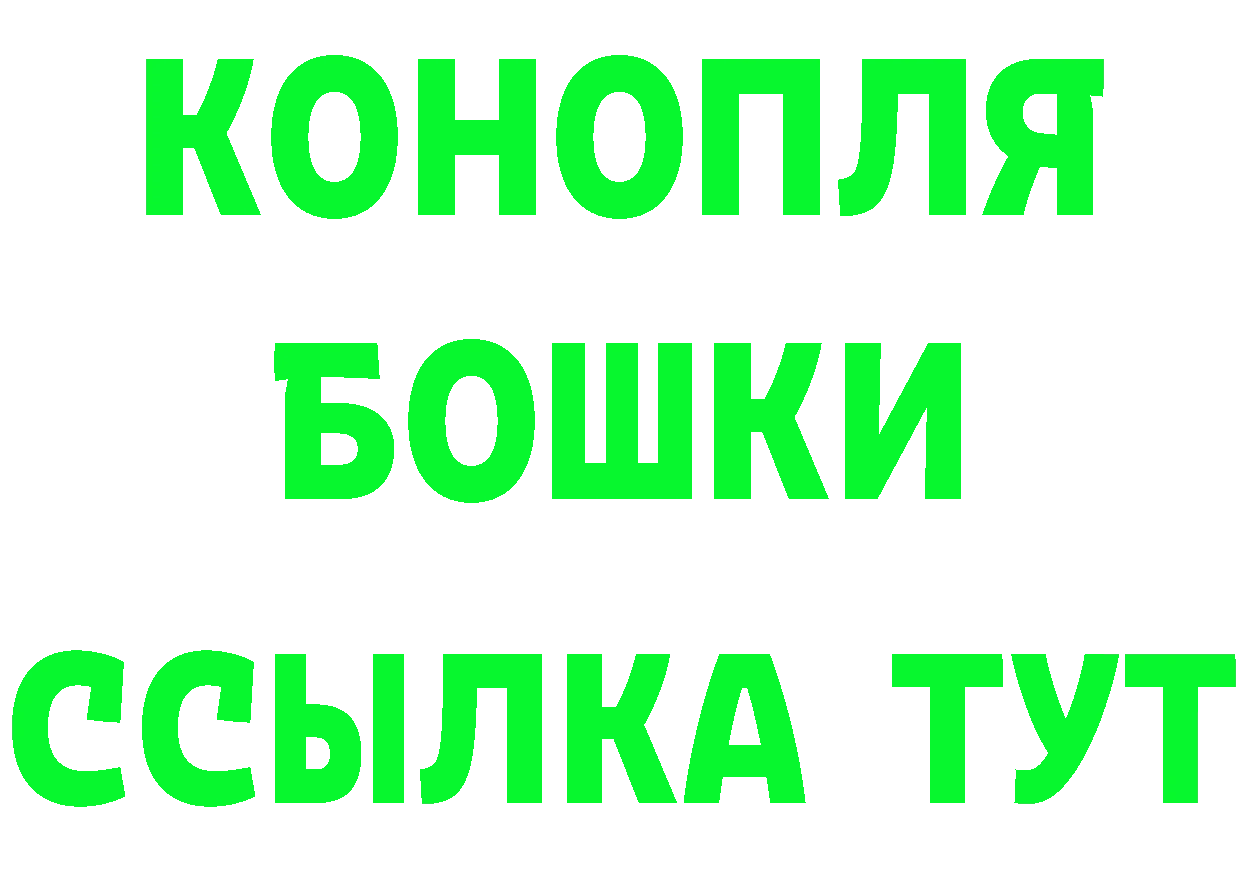 КОНОПЛЯ
БОШКИ
ССЫЛКА ТУТ